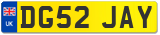 UK
DG52 JAY